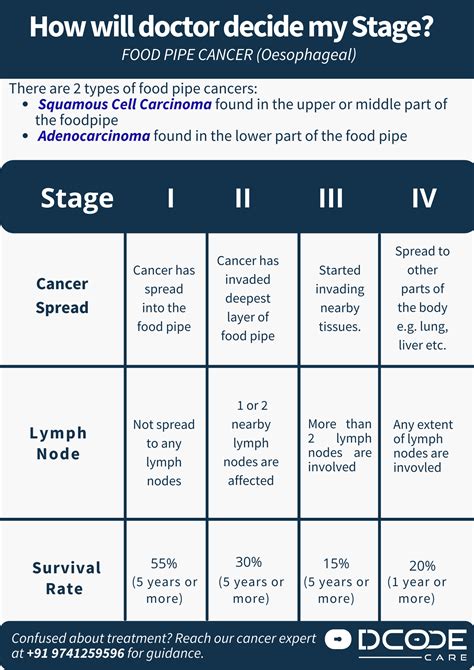 How will doctor decide my Stage?
FOOD PIPE CANCER (Oesophageal)

There are 2 types of food pipe cancers:
• Squamous Cell Carcinoma found in the upper or middle part of the foodpipe
• Adenocarcinoma found in the lower part of the food pipe

| Stage | I | II | III | IV |
|---|---|---|---|---|
| Cancer Spread | Cancer has spread into the food pipe | Cancer has invaded deepest layer of food pipe | Started invading nearby tissues. | Spread to other parts of the body e.g. lung, liver etc. |
| Lymph Node | Not spread to any lymph nodes | 1 or 2 nearby lymph nodes are affected | More than 2 lymph nodes are involved | Any extent of lymph nodes are invovled |
| Survival Rate | 55% (5 years or more) | 30% (5 years or more) | 15% (5 years or more) | 20% (1 year or more) |

Confused about treatment? Reach our cancer expert at +91 9741259596 for guidance.

DCODE CARE